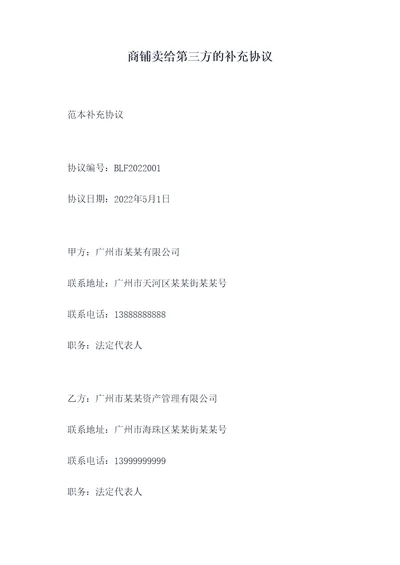 商铺卖给第三方的补充协议

范本补充协议

协议编号：BLF2022001

协议日期：2022年5月1日

甲方：广州市某某有限公司

联系地址：广州市天河区某某街某某号

联系电话：13888888888

职务：法定代表人

乙方：广州市某某资产管理有限公司

联系地址：广州市海珠区某某街某某号

联系电话：13999999999

职务：法定代表人